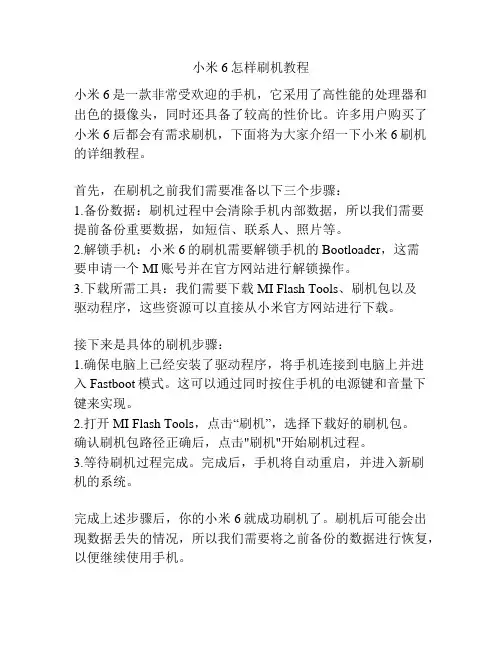 小米 6 怎样刷机教程

小米 6 是一款非常受欢迎的手机，它采用了高性能的处理器和出色的摄像头，同时还具备了较高的性价比。许多用户购买了小米 6 后都会有需求刷机，下面将为大家介绍一下小米 6 刷机的详细教程。

首先，在刷机之前我们需要准备以下三个步骤：
1.备份数据：刷机过程中会清除手机内部数据，所以我们需要提前备份重要数据，如短信、联系人、照片等。
2.解锁手机：小米 6 的刷机需要解锁手机的 Bootloader，这需要申请一个 MI 账号并在官方网站进行解锁操作。
3.下载所需工具：我们需要下载 MI Flash Tools、刷机包以及驱动程序，这些资源可以直接从小米官方网站进行下载。

接下来是具体的刷机步骤：
1.确保电脑上已经安装了驱动程序，将手机连接到电脑上并进入 Fastboot 模式。这可以通过同时按住手机的电源键和音量下键来实现。
2.打开 MI Flash Tools，点击“刷机”，选择下载好的刷机包。确认刷机包路径正确后，点击"刷机"开始刷机过程。
3.等待刷机过程完成。完成后，手机将自动重启，并进入新刷机的系统。

完成上述步骤后，你的小米 6 就成功刷机了。刷机后可能会出现数据丢失的情况，所以我们需要将之前备份的数据进行恢复，以便继续使用手机。